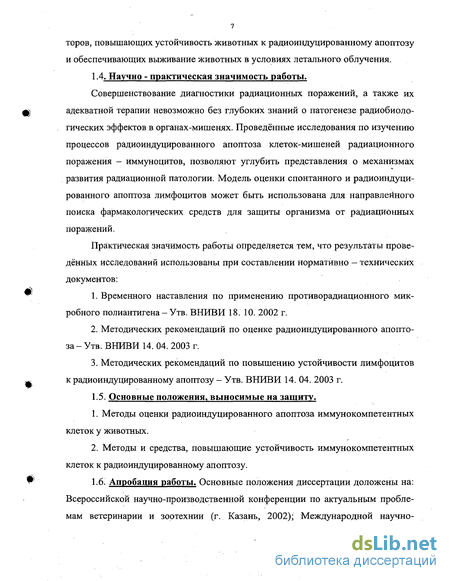 7

торов, повышающих устойчивость животных к радиоиндуцированному апоптозу и обеспечивающих выживание животных в условиях летального облучения.

1.4. Научно - практическая значимость работы.

Совершенствование диагностики радиационных поражений, а также их адекватной терапии невозможно без глубоких знаний о патогенезе радиобиологических эффектов в органах-мишенях. Проведённые исследования по изучению процессов радиоиндуцированного апоптоза клеток-мишеней радиационного поражения – иммуноцитов, позволяют углубить представления о механизмах развития радиационной патологии. Модель оценки спонтанного и радиоиндуцированного апоптоза лимфоцитов может быть использована для направленного поиска фармакологических средств для защиты организма от радиационных поражений.

Практическая значимость работы определяется тем, что результаты проведённых исследований использованы при составлении нормативно – технических документов:

1. Временного наставления по применению противорадиационного микробного полиантигена – Утв. ВНИВИ 18. 10. 2002 г.

2. Методических рекомендаций по оценке радиоиндуцированного апоптоза – Утв. ВНИВИ 14. 04. 2003 г.

3. Методических рекомендаций по повышению устойчивости лимфоцитов к радиоиндуцированному апоптозу – Утв. ВНИВИ 14. 04. 2003 г.

1.5. Основные положения, выносимые на защиту.

1. Методы оценки радиоиндуцированного апоптоза иммунокомпетентных клеток у животных.

2. Методы и средства, повышающие устойчивость иммунокомпетентных клеток к радиоиндуцированному апоптозу.

1.6. Апробация работы. Основные положения диссертации доложены на: Всероссийской научно-производственной конференции по актуальным проблемам ветеринарии и зоотехнии (г. Казань, 2002); Международной научно-

dsLib.net
библиотека диссертаций